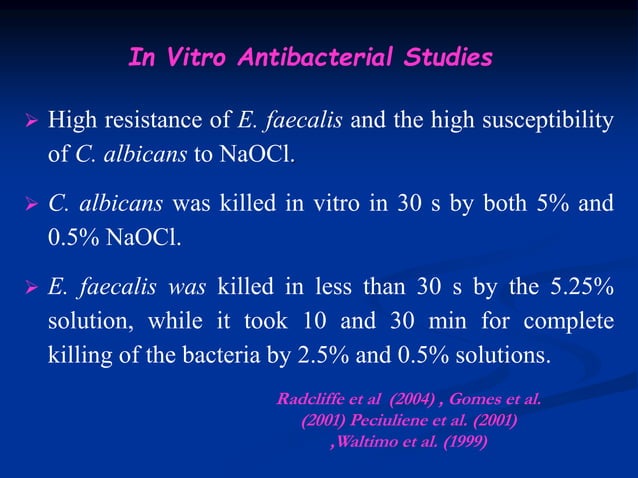 In Vitro Antibacterial Studies

➢ High resistance of E. faecalis and the high susceptibility of C. albicans to NaOCl.

➢ C. albicans was killed in vitro in 30 s by both 5% and 0.5% NaOCl.

➢ E. faecalis was killed in less than 30 s by the 5.25% solution, while it took 10 and 30 min for complete killing of the bacteria by 2.5% and 0.5% solutions.

Radcliffe et al (2004) , Gomes et al. (2001) Peciuliene et al. (2001) ,Waltimo et al. (1999)